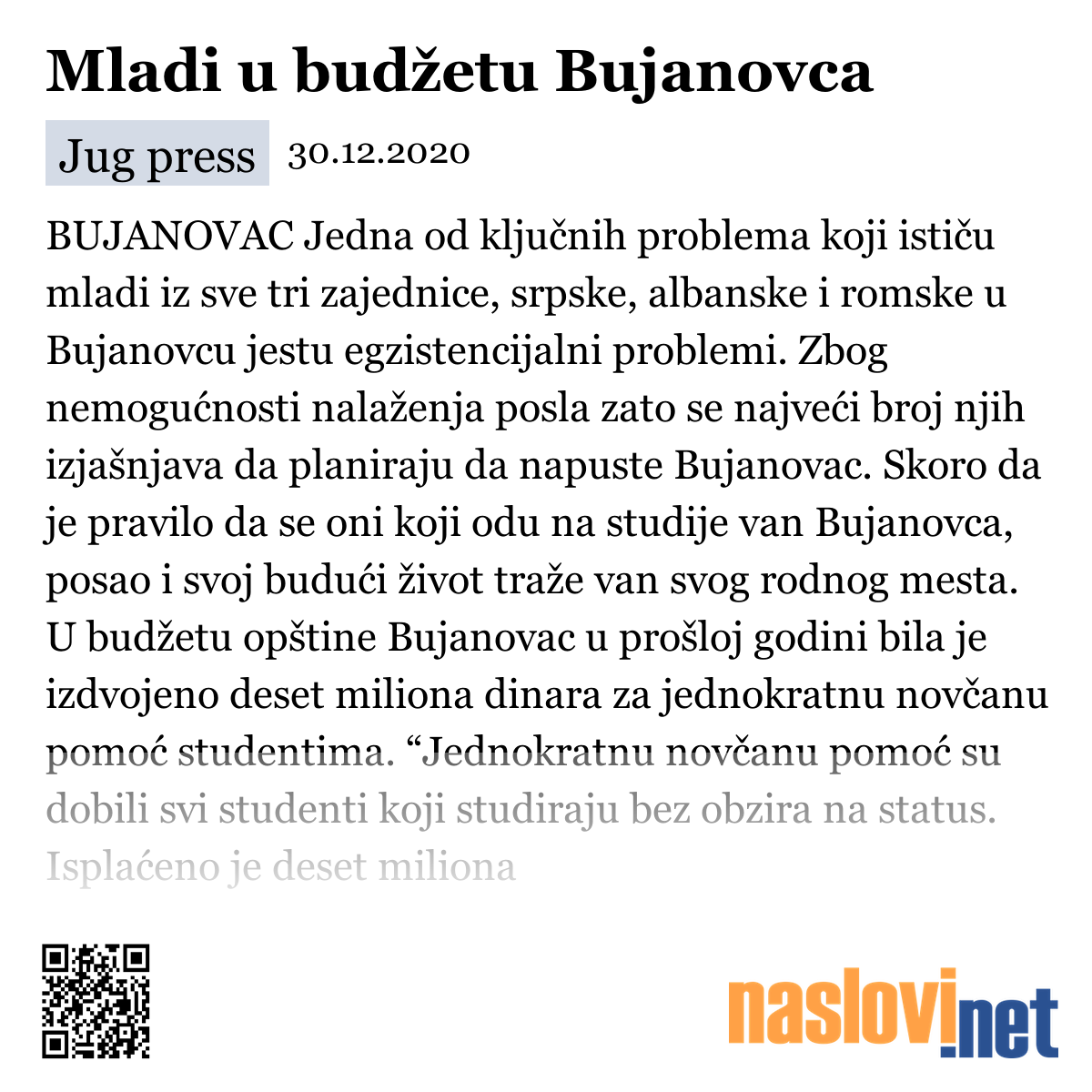 Mladi u budžetu Bujanovca

Jug press 30.12.2020

BUJANOVAC Jedna od ključnih problema koji ističu mladi iz sve tri zajednice, srpske, albanske i romske u Bujanovcu jestu egzistencijalni problemi. Zbog nemogućnosti nalaženja posla zato se najveći broj njih izjašnjava da planiraju da napuste Bujanovac. Skoro da je pravilo da se oni koji odu na studije van Bujanovca, posao i svoj budući život traže van svog rodnog mesta. U budžetu opštine Bujanovac u prošloj godini bila je izdvojeno deset miliona dinara za jednokratnu novčanu pomoć studentima. “Jednokratnu novčanu pomoć su dobili svi studenti koji studiraju bez obzira na status. Isplaćeno je deset miliona

naslovi.net